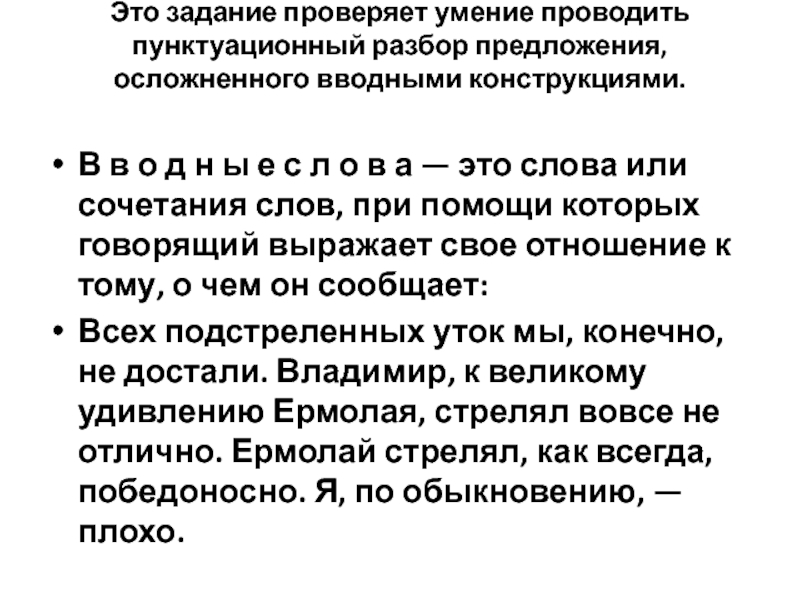 Это задание проверяет умение проводить пунктуационный разбор предложения, осложненного вводными конструкциями.

• В в о д н ы е с л о в а — это слова или сочетания слов, при помощи которых говорящий выражает свое отношение к тому, о чем он сообщает:

• Всех подстреленных уток мы, конечно, не достали. Владимир, к великому удивлению Ермолая, стрелял вовсе не отлично. Ермолай стрелял, как всегда, победоносно. Я, по обыкновению, — плохо.